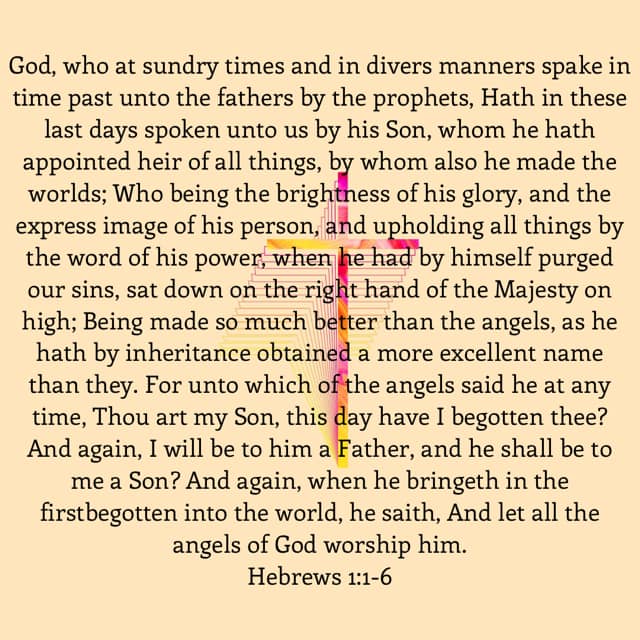 God, who at sundry times and in divers manners spake in time past unto the fathers by the prophets, Hath in these last days spoken unto us by his Son, whom he hath appointed heir of all things, by whom also he made the worlds; Who being the brightness of his glory, and the express image of his person, and upholding all things by the word of his power, when he had by himself purged our sins, sat down on the right hand of the Majesty on high; Being made so much better than the angels, as he hath by inheritance obtained a more excellent name than they. For unto which of the angels said he at any time, Thou art my Son, this day have I begotten thee? And again, I will be to him a Father, and he shall be to me a Son? And again, when he bringeth in the firstbegotten into the world, he saith, And let all the angels of God worship him.

Hebrews 1:1-6